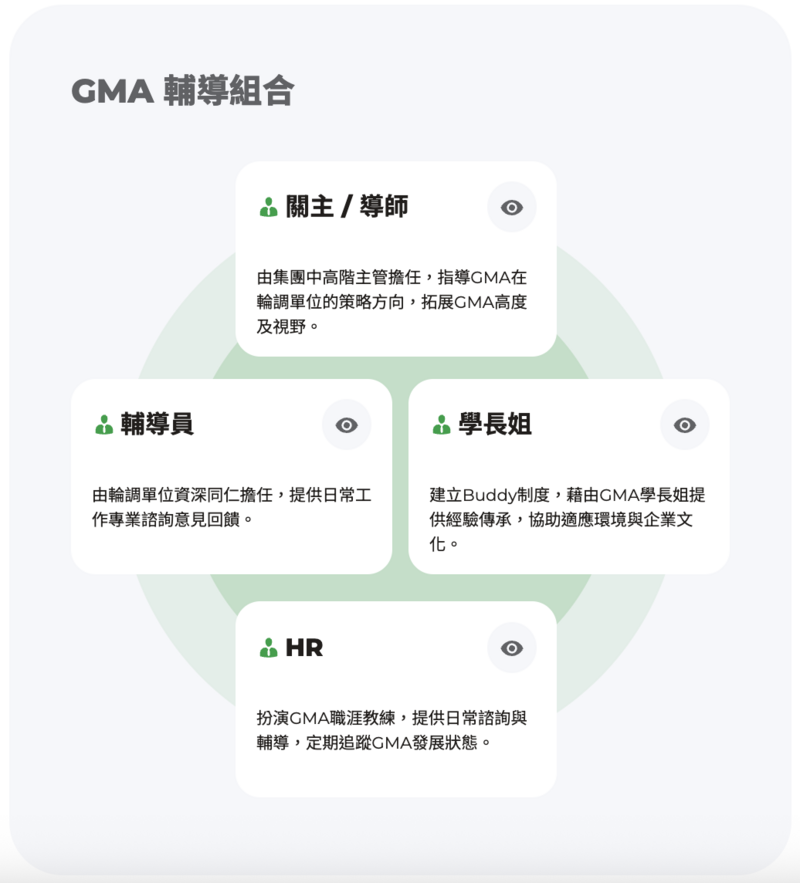 GMA 輔導組合

關主 / 導師

由集團中高階主管擔任，指導GMA在輪調單位的策略方向，拓展GMA高度及視野。

輔導員

由輪調單位資深同仁擔任，提供日常工作專業諮詢意見回饋。

學長姐

建立Buddy制度，藉由GMA學長姐提供經驗傳承，協助適應環境與企業文化。

HR

扮演GMA職涯教練，提供日常諮詢與輔導，定期追蹤GMA發展狀態。